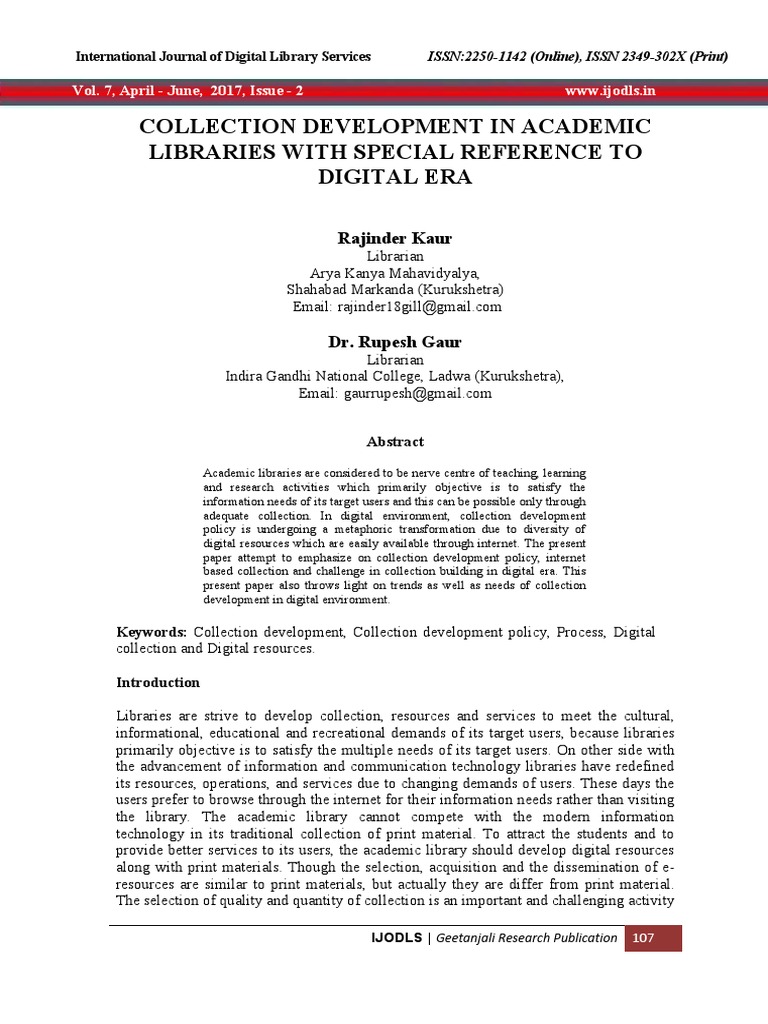 International Journal of Digital Library Services ISSN:2250-1142 (Online), ISSN 2349-302X (Print)

Vol. 7, April - June, 2017, Issue - 2 www.ijodls.in

COLLECTION DEVELOPMENT IN ACADEMIC LIBRARIES WITH SPECIAL REFERENCE TO DIGITAL ERA

Rajinder Kaur
Librarian
Arya Kanya Mahavidyalya,
Shahabad Markanda (Kurukshetra)
Email: rajinder18gill@gmail.com

Dr. Rupesh Gaur
Librarian
Indira Gandhi National College, Ladwa (Kurukshetra),
Email: gaurrupesh@gmail.com

Abstract

Academic libraries are considered to be nerve centre of teaching, learning and research activities which primarily objective is to satisfy the information needs of its target users and this can be possible only through adequate collection. In digital environment, collection development policy is undergoing a metaphoric transformation due to diversity of digital resources which are easily available through internet. The present paper attempt to emphasize on collection development policy, internet based collection and challenge in collection building in digital era. This present paper also throws light on trends as well as needs of collection development in digital environment.

Keywords: Collection development, Collection development policy, Process, Digital collection and Digital resources.

Introduction

Libraries are strive to develop collection, resources and services to meet the cultural, informational, educational and recreational demands of its target users, because libraries primarily objective is to satisfy the multiple needs of its target users. On other side with the advancement of information and communication technology libraries have redefined its resources, operations, and services due to changing demands of users. These days the users prefer to browse through the internet for their information needs rather than visiting the library. The academic library cannot compete with the modern information technology in its traditional collection of print material. To attract the students and to provide better services to its users, the academic library should develop digital resources along with print materials. Though the selection, acquisition and the dissemination of e-resources are similar to print materials, but actually they are differ from print material. The selection of quality and quantity of collection is an important and challenging activity

IJODLS | Geetanjali Research Publication 107